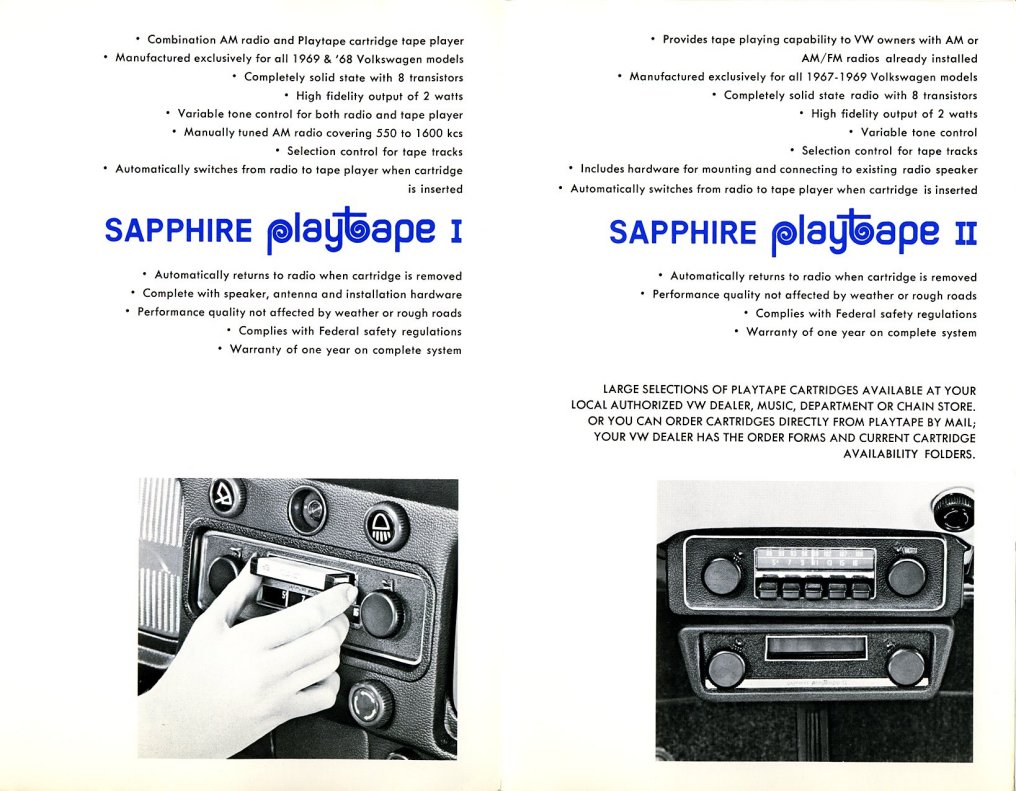 • Combination AM radio and Playtape cartridge tape player
• Manufactured exclusively for all 1969 & '68 Volkswagen models
• Completely solid state with 8 transistors
• High fidelity output of 2 watts
• Variable tone control for both radio and tape player
• Manually tuned AM radio covering 550 to 1600 kcs
• Selection control for tape tracks
• Automatically switches from radio to tape player when cartridge is inserted

SAPPHIRE playtape I

• Automatically returns to radio when cartridge is removed
• Complete with speaker, antenna and installation hardware
• Performance quality not affected by weather or rough roads
• Complies with Federal safety regulations
• Warranty of one year on complete system

• Provides tape playing capability to VW owners with AM or AM/FM radios already installed
• Manufactured exclusively for all 1967-1969 Volkswagen models
• Completely solid state radio with 8 transistors
• High fidelity output of 2 watts
• Variable tone control
• Selection control for tape tracks
• Includes hardware for mounting and connecting to existing radio speaker
• Automatically switches from radio to tape player when cartridge is inserted

SAPPHIRE playtape II

• Automatically returns to radio when cartridge is removed
• Performance quality not affected by weather or rough roads
• Complies with Federal safety regulations
• Warranty of one year on complete system

LARGE SELECTIONS OF PLAYTAPE CARTRIDGES AVAILABLE AT YOUR LOCAL AUTHORIZED VW DEALER, MUSIC, DEPARTMENT OR CHAIN STORE. OR YOU CAN ORDER CARTRIDGES DIRECTLY FROM PLAYTAPE BY MAIL; YOUR VW DEALER HAS THE ORDER FORMS AND CURRENT CARTRIDGE AVAILABILITY FOLDERS.